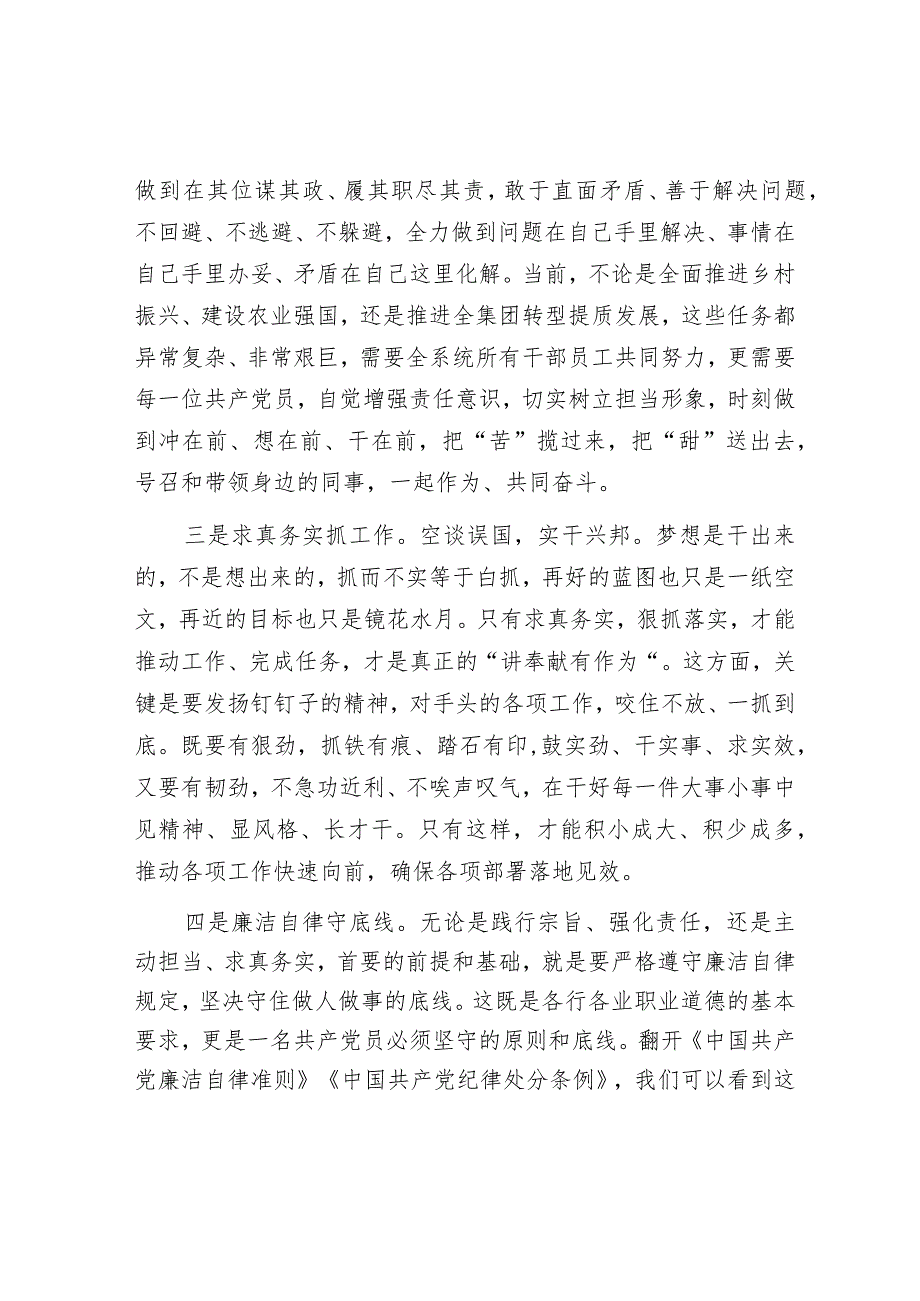 做到在其位谋其政、履其职尽其责，敢于直面矛盾、善于解决问题，不回避、不逃避、不躲避，全力做到问题在自己手里解决、事情在自己手里办妥、矛盾在自己这里化解。当前，不论是全面推进乡村振兴、建设农业强国，还是推进全集团转型提质发展，这些任务都异常复杂、非常艰巨，需要全系统所有干部员工共同努力，更需要每一位共产党员，自觉增强责任意识，切实树立担当形象，时刻做到冲在前、想在前、干在前，把“苦”揽过来，把“甜”送出去，号召和带领身边的同事，一起作为、共同奋斗。

三是求真务实抓工作。空谈误国，实干兴邦。梦想是干出来的，不是想出来的，抓而不实等于白抓，再好的蓝图也只是一纸空文，再近的目标也只是镜花水月。只有求真务实，狠抓落实，才能推动工作、完成任务，才是真正的“讲奉献有作为“。这方面，关键是要发扬钉钉子的精神，对手头的各项工作，咬住不放、一抓到底。既要有狠劲，抓铁有痕、踏石有印，鼓实劲、干实事、求实效，又要有韧劲，不急功近利、不唉声叹气，在干好每一件大事小事中见精神、显风格、长才干。只有这样，才能积小成大、积少成多，推动各项工作快速向前，确保各项部署落地见效。

四是廉洁自律守底线。无论是践行宗旨、强化责任，还是主动担当、求真务实，首要的前提和基础，就是要严格遵守廉洁自律规定，坚决守住做人做事的底线。这既是各行各业职业道德的基本要求，更是一名共产党员必须坚守的原则和底线。翻开《中国共产党廉洁自律准则》《中国共产党纪律处分条例》，我们可以看到这